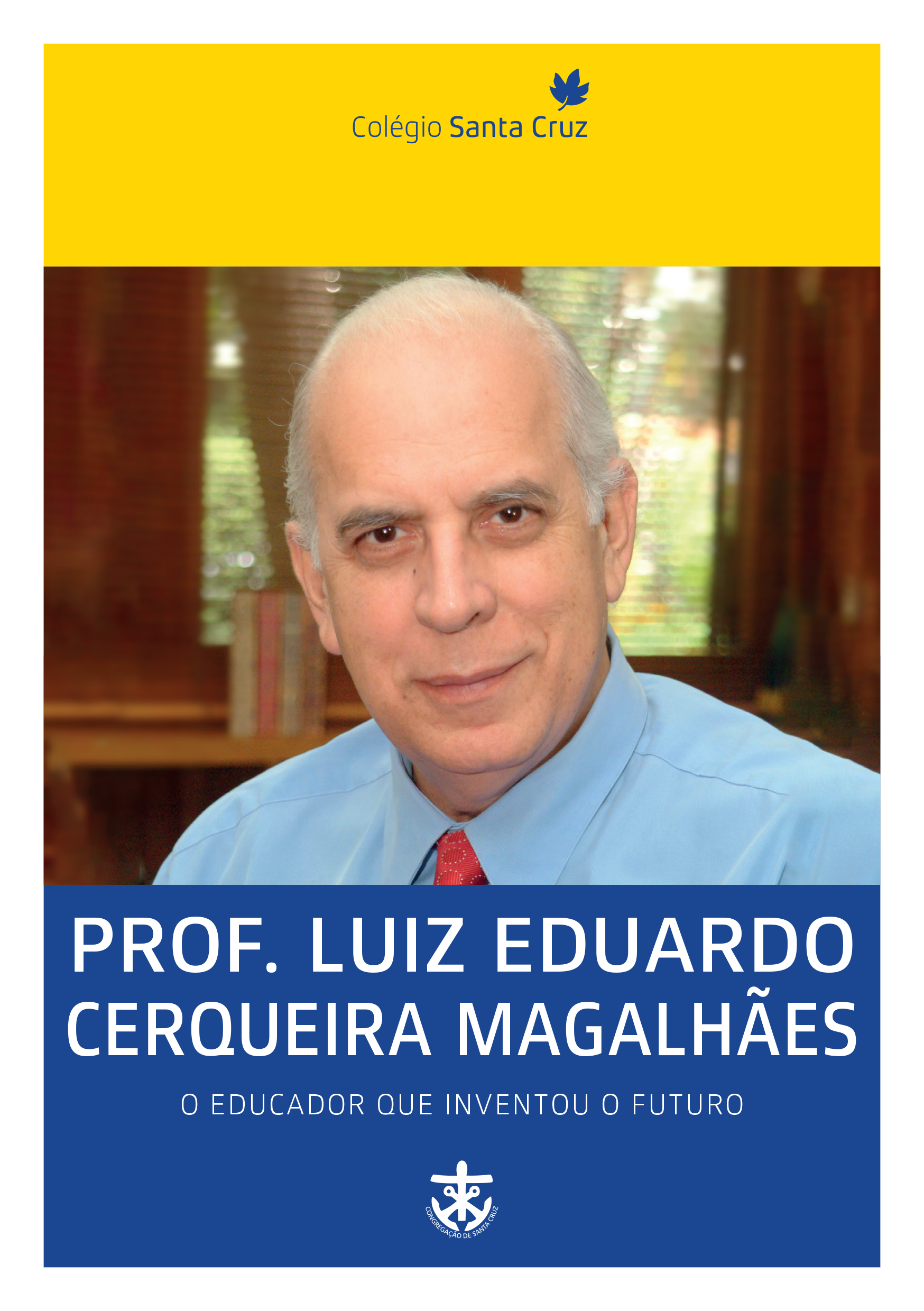 Colégio Santa Cruz

PROF. LUIZ EDUARDO CERQUEIRA MAGALHÃES

O EDUCADOR QUE INVENTOU O FUTURO

CONGREGAÇÃO DE SANTA CRUZ